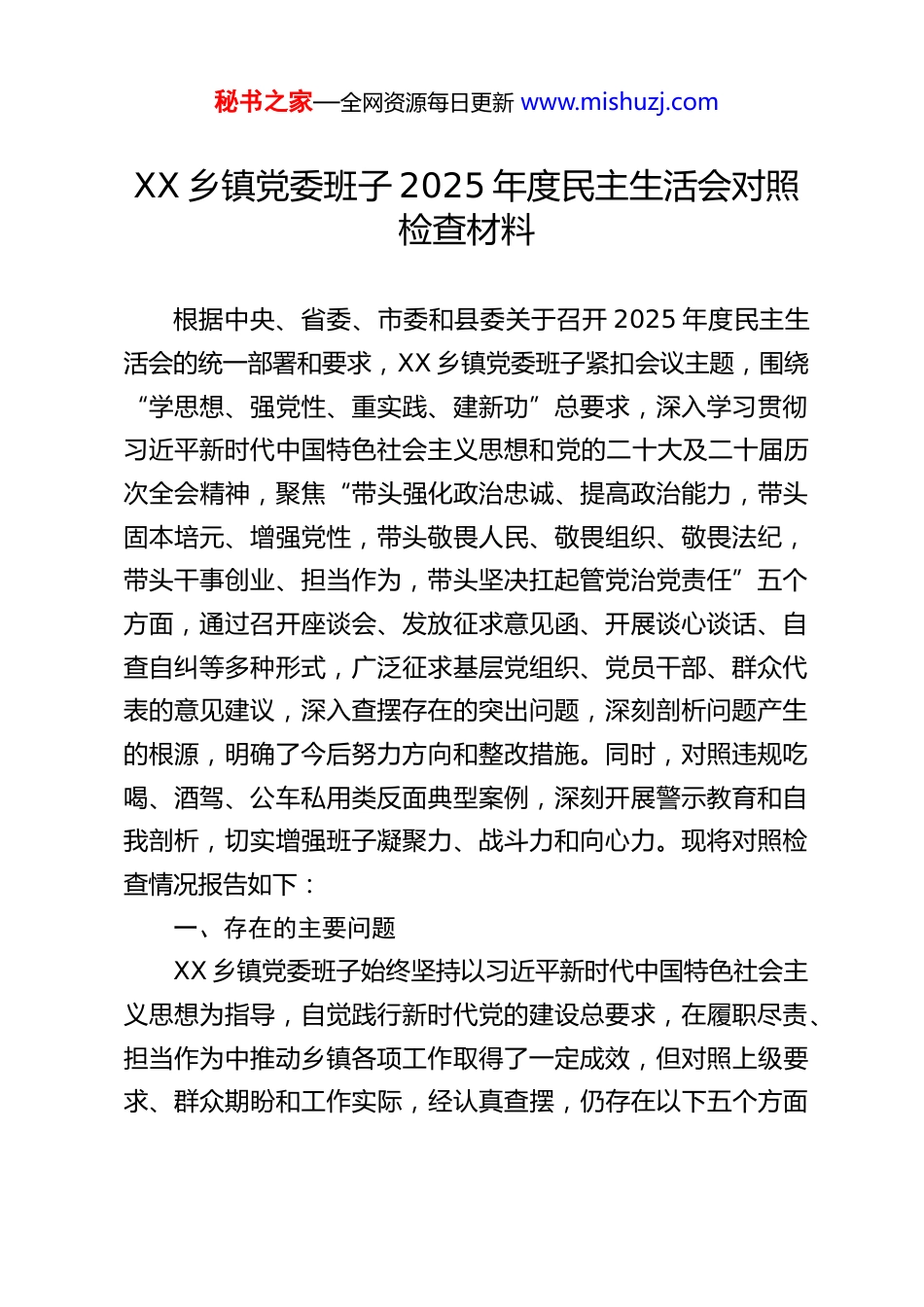 秘书之家—全网资源每日更新 www.mishuzj.com

XX 乡镇党委班子 2025 年度民主生活会对照检查材料

根据中央、省委、市委和县委关于召开 2025 年度民主生活会的统一部署和要求，XX 乡镇党委班子紧扣会议主题，围绕“学思想、强党性、重实践、建新功”总要求，深入学习贯彻习近平新时代中国特色社会主义思想和党的二十大及二十届历次全会精神，聚焦“带头强化政治忠诚、提高政治能力，带头固本培元、增强党性，带头敬畏人民、敬畏组织、敬畏法纪，带头干事创业、担当作为，带头坚决扛起管党治党责任”五个方面，通过召开座谈会、发放征求意见函、开展谈心谈话、自查自纠等多种形式，广泛征求基层党组织、党员干部、群众代表的意见建议，深入查摆存在的突出问题，深刻剖析问题产生的根源，明确了今后努力方向和整改措施。同时，对照违规吃喝、酒驾、公车私用类反面典型案例，深刻开展警示教育和自我剖析，切实增强班子凝聚力、战斗力和向心力。现将对照检查情况报告如下：

一、存在的主要问题

XX 乡镇党委班子始终坚持以习近平新时代中国特色社会主义思想为指导，自觉践行新时代党的建设总要求，在履职尽责、担当作为中推动乡镇各项工作取得了一定成效，但对照上级要求、群众期盼和工作实际，经认真查摆，仍存在以下五个方面